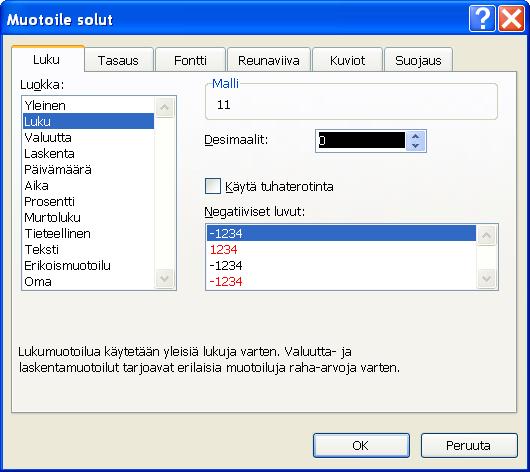 Muotoile solut

Luku
Tasaus
Fontti
Reunaviiva
Kuviot
Suojaus

Luokka:
Yleinen
Luku
Valuutta
Laskenta
Päivämäärä
Aika
Prosentti
Murtoluku
Tieteellinen
Teksti
Erikoismuotoilu
Oma

Malli
11

Desimaalit: 0

Käytä tuhaterotinta

Negatiiviset luvut:
-1234
1234
-1234
-1234

Lukumuotoilua käytetään yleisiä lukuja varten. Valuutta- ja laskentamuotoilut tarjoavat erilaisia muotoiluja raha-arvoja varten.

OK
Peruuta